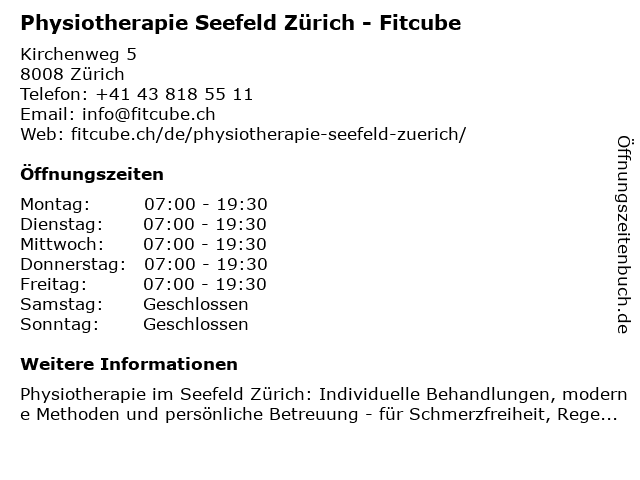 Physiotherapie Seefeld Zürich - Fitcube

Kirchenweg 5
8008 Zürich
Telefon: +41 43 818 55 11
Email: info@fitcube.ch
Web: fitcube.ch/de/physiotherapie-seefeld-zuerich/

Öffnungszeiten

Montag: 07:00 - 19:30
Dienstag: 07:00 - 19:30
Mittwoch: 07:00 - 19:30
Donnerstag: 07:00 - 19:30
Freitag: 07:00 - 19:30
Samstag: Geschlossen
Sonntag: Geschlossen

Weitere Informationen

Physiotherapie im Seefeld Zürich: Individuelle Behandlungen, moderne Methoden und persönliche Betreuung - für Schmerzfreiheit, Rege...

Öffnungszeitenbuch.de